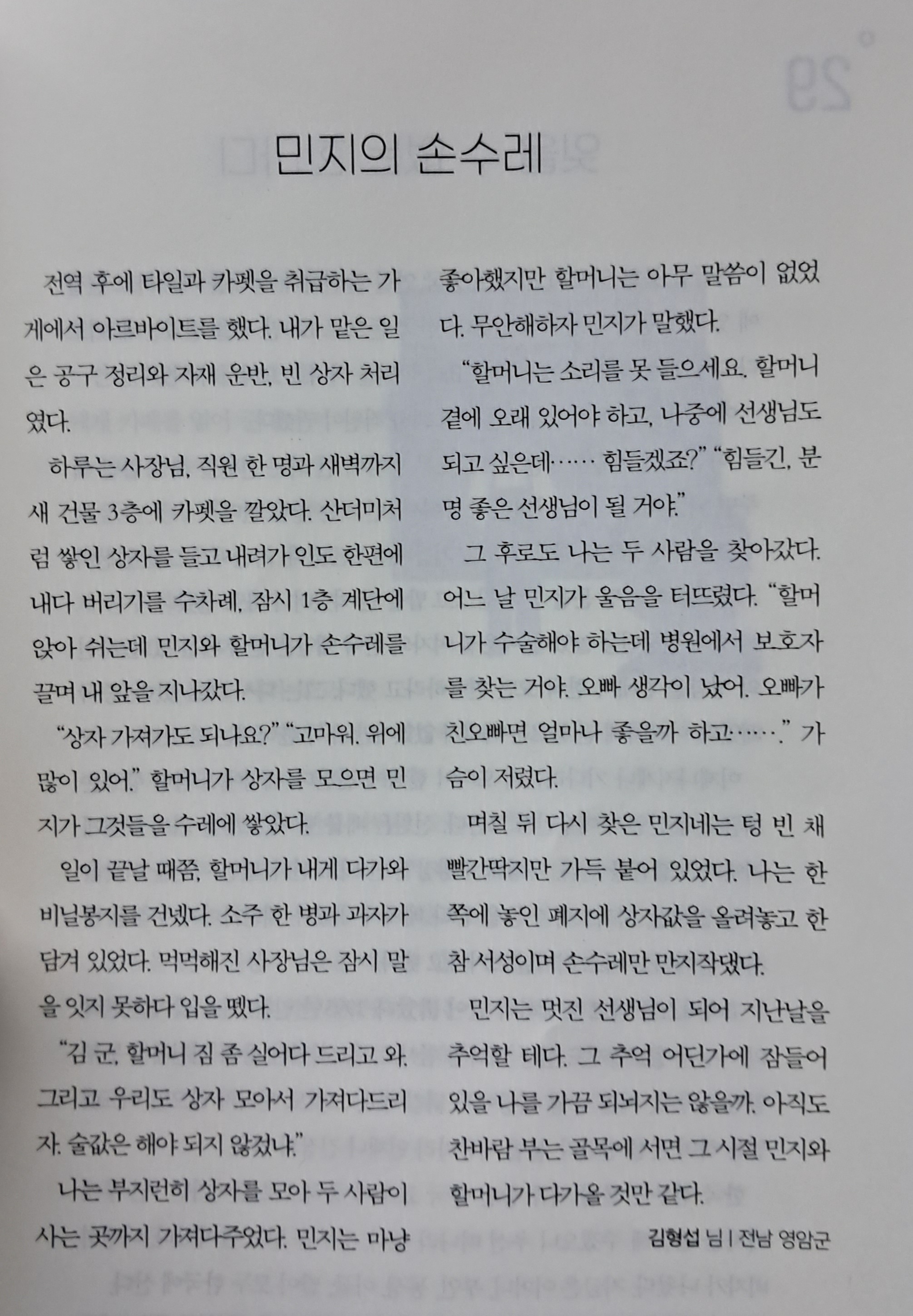 민지의 손수레

전역 후에 타일과 카펫을 취급하는 가게에서 아르바이트를 했다. 내가 맡은 일은 공구 정리와 자재 운반, 빈 상자 처리였다.

하루는 사장님, 직원 한 명과 새벽까지 새 건물 3층에 카펫을 깔았다. 산더미처럼 쌓인 상자를 들고 내려가 인도 한편에 내다 버리기를 수차례, 잠시 1층 계단에 앉아 쉬는데 민지와 할머니가 손수레를 끌며 내 앞을 지나갔다.

“상자 가져가도 되나요?” “고마워. 위에 많이 있어.” 할머니가 상자를 모으면 민지가 그것들을 수레에 쌓았다.

일이 끝날 때쯤, 할머니가 내게 다가와 비닐봉지를 건넸다. 소주 한 병과 과자가 담겨 있었다. 먹먹해진 사장님은 잠시 말을 잇지 못하다 입을 뗐다.

“김 군, 할머니 짐 좀 실어다 드리고 와. 그리고 우리도 상자 모아서 가져다드리자. 술값은 해야 되지 않겠냐.”

나는 부지런히 상자를 모아 두 사람이 사는 곳까지 가져다주었다. 민지는 마냥 좋아했지만 할머니는 아무 말씀이 없었다. 무안해하자 민지가 말했다.

“할머니는 소리를 못 들으세요. 할머니 곁에 오래 있어야 하고, 나중에 선생님도 되고 싶은데…… 힘들겠죠?” “힘들긴, 분명 좋은 선생님이 될 거야.”

그 후로도 나는 두 사람을 찾아갔다. 어느 날 민지가 울음을 터뜨렸다. “할머니가 수술해야 하는데 병원에서 보호자를 찾는 거야. 오빠 생각이 났어. 오빠가 친오빠면 얼마나 좋을까 하고…….” 가슴이 저렸다.

며칠 뒤 다시 찾은 민지네는 텅 빈 채 빨간딱지만 가득 붙어 있었다. 나는 한쪽에 놓인 폐지에 상자값을 올려놓고 한참 서성이며 손수레만 만지작댔다.

민지는 멋진 선생님이 되어 지난날을 추억할 테다. 그 추억 어딘가에 잠들어 있을 나를 가끔 되뇌지는 않을까. 아직도 찬바람 부는 골목에 서면 그 시절 민지와 할머니가 다가올 것만 같다.

김형섭 님 | 전남 영암군